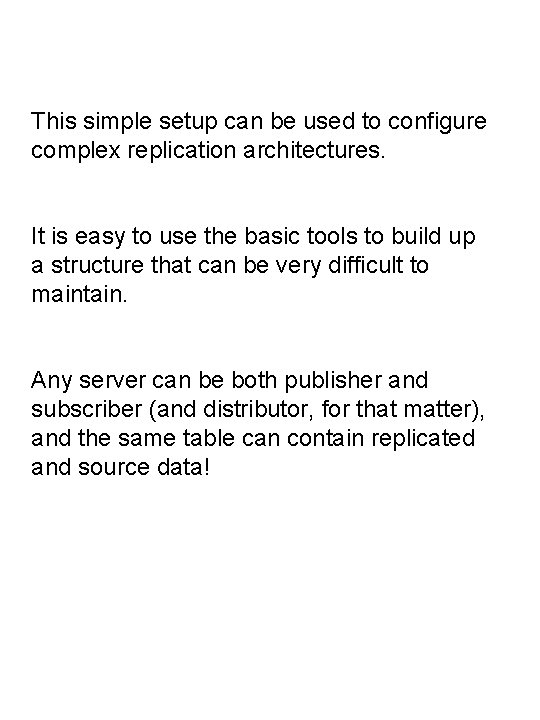 This simple setup can be used to configure complex replication architectures.

It is easy to use the basic tools to build up a structure that can be very difficult to maintain.

Any server can be both publisher and subscriber (and distributor, for that matter), and the same table can contain replicated and source data!